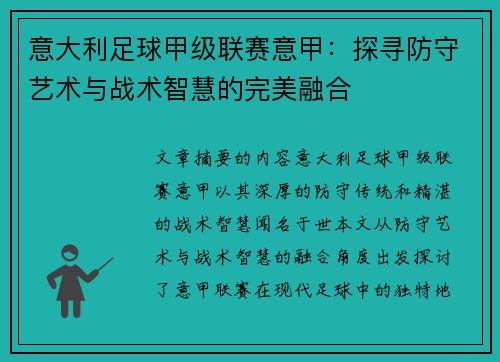 意大利足球甲级联赛意甲：探寻防守艺术与战术智慧的完美融合

文章摘要的内容意大利足球甲级联赛意甲以其深厚的防守传统和精湛的战术智慧闻名于世本文从防守艺术与战术智慧的融合角度出发探讨了意甲联赛在现代足球中的独特地